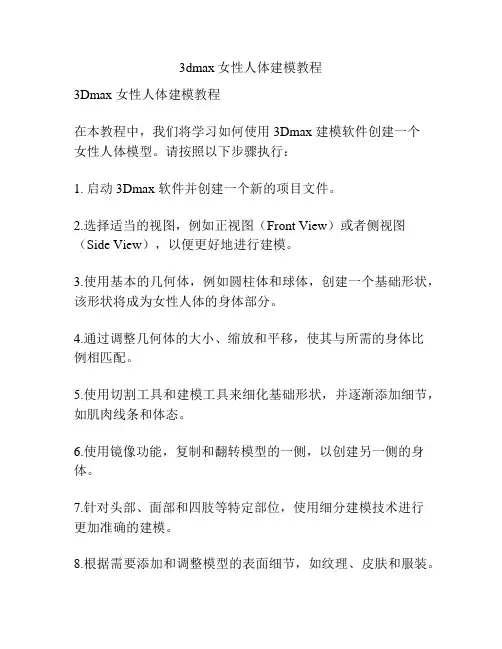 3dmax 女性人体建模教程

3Dmax 女性人体建模教程

在本教程中，我们将学习如何使用 3Dmax 建模软件创建一个女性人体模型。请按照以下步骤执行：

1. 启动 3Dmax 软件并创建一个新的项目文件。

2.选择适当的视图，例如正视图（Front View）或者侧视图（Side View），以便更好地进行建模。

3.使用基本的几何体，例如圆柱体和球体，创建一个基础形状，该形状将成为女性人体的身体部分。

4.通过调整几何体的大小、缩放和平移，使其与所需的身体比例相匹配。

5.使用切割工具和建模工具来细化基础形状，并逐渐添加细节，如肌肉线条和体态。

6.使用镜像功能，复制和翻转模型的一侧，以创建另一侧的身体。

7.针对头部、面部和四肢等特定部位，使用细分建模技术进行更加准确的建模。

8.根据需要添加和调整模型的表面细节，如纹理、皮肤和服装。